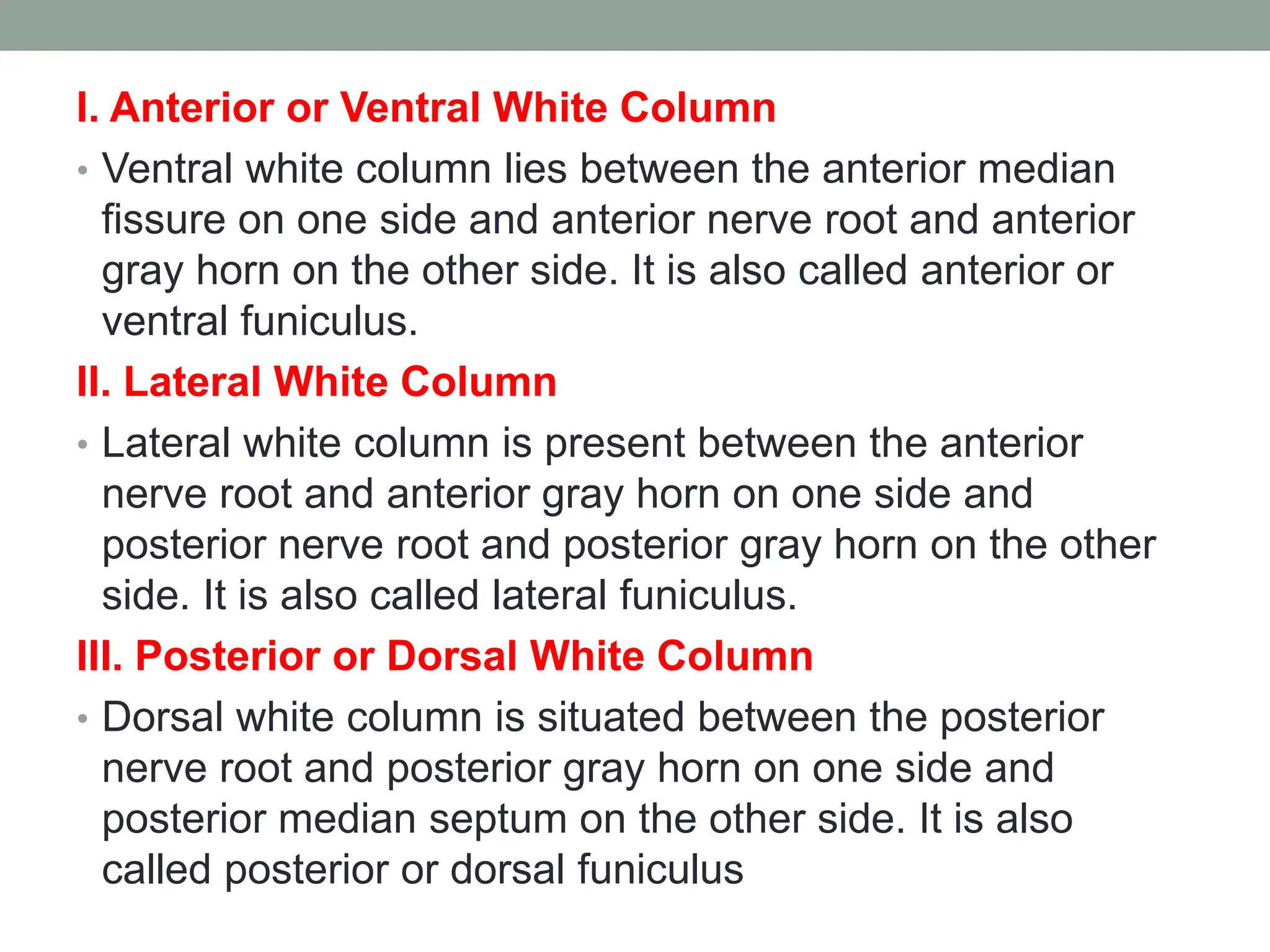 I. Anterior or Ventral White Column

• Ventral white column lies between the anterior median fissure on one side and anterior nerve root and anterior gray horn on the other side. It is also called anterior or ventral funiculus.

II. Lateral White Column

• Lateral white column is present between the anterior nerve root and anterior gray horn on one side and posterior nerve root and posterior gray horn on the other side. It is also called lateral funiculus.

III. Posterior or Dorsal White Column

• Dorsal white column is situated between the posterior nerve root and posterior gray horn on one side and posterior median septum on the other side. It is also called posterior or dorsal funiculus